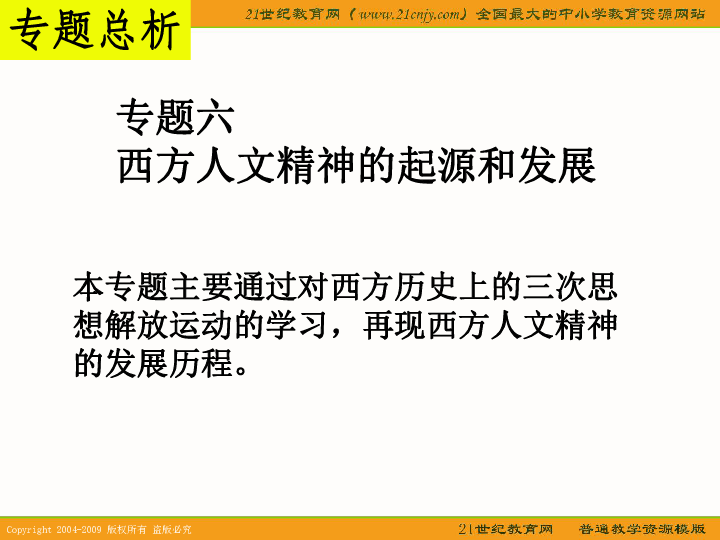 专题总析

21世纪教育网（www.21cnjy.com）全国最大的中小学教育资源网站

专题六
西方人文精神的起源和发展

本专题主要通过对西方历史上的三次思想解放运动的学习，再现西方人文精神的发展历程。

Copyright 2004-2009 版权所有 盗版必究

21世纪教育网 普通教学资源模版